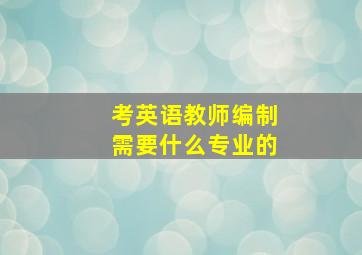 考英语教师编制
需要什么专业的